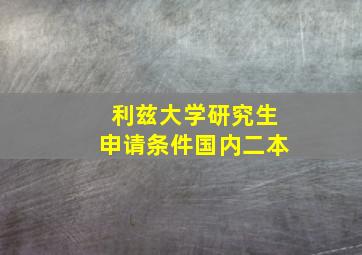 利兹大学研究生
申请条件国内二本